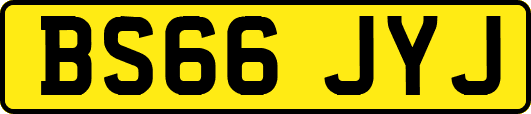 BS66 JYJ